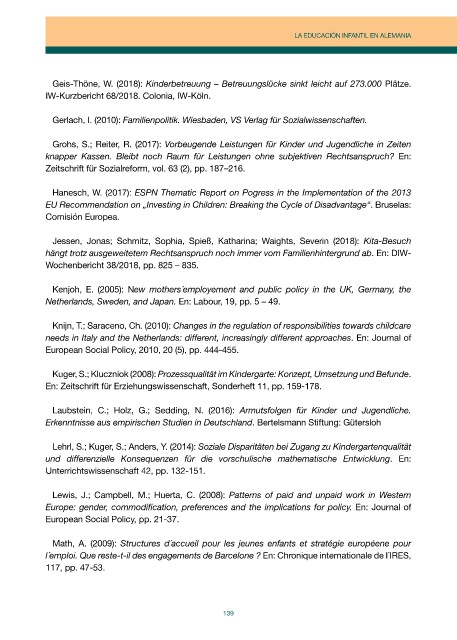 LA EDUCACIÓN INFANTIL EN ALEMANIA

Geis-Thöne, W. (2018): Kinderbetreuung – Betreuungslücke sinkt leicht auf 273.000 Plätze. IW-Kurzbericht 68/2018. Colonia, IW-Köln.

Gerlach, I. (2010): Familienpolitik. Wiesbaden, VS Verlag für Sozialwissenschaften.

Grohs, S.; Reiter, R. (2017): Vorbeugende Leistungen für Kinder und Jugendliche in Zeiten knapper Kassen. Bleibt noch Raum für Leistungen ohne subjektiven Rechtsanspruch? En: Zeitschrift für Sozialreform, vol. 63 (2), pp. 187–216.

Hanesch, W. (2017): ESPN Thematic Report on Pogress in the Implementation of the 2013 EU Recommendation on „Investing in Children: Breaking the Cycle of Disadvantage". Bruselas: Comisión Europea.

Jessen, Jonas; Schmitz, Sophia, Spieß, Katharina; Waights, Severin (2018): Kita-Besuch hängt trotz ausgeweitetem Rechtsanspruch noch immer vom Familienhintergrund ab. En: DIW-Wochenbericht 38/2018, pp. 825 – 835.

Kenjoh, E. (2005): New mothers´employement and public policy in the UK, Germany, the Netherlands, Sweden, and Japan. En: Labour, 19, pp. 5 – 49.

Knijn, T.; Saraceno, Ch. (2010): Changes in the regulation of responsibilities towards childcare needs in Italy and the Netherlands: different, increasingly different approaches. En: Journal of European Social Policy, 2010, 20 (5), pp. 444-455.

Kuger, S.; Kluczniok (2008): Prozessqualität im Kindergarte: Konzept, Umsetzung und Befunde. En: Zeitschrift für Erziehungswissenschaft, Sonderheft 11, pp. 159-178.

Laubstein, C.; Holz, G.; Sedding, N. (2016): Armutsfolgen für Kinder und Jugendliche. Erkenntnisse aus empirischen Studien in Deutschland. Bertelsmann Stiftung: Gütersloh

Lehrl, S.; Kuger, S.; Anders, Y. (2014): Soziale Disparitäten bei Zugang zu Kindergartenqualität und differenzielle Konsequenzen für die vorschulische mathematische Entwicklung. En: Unterrichtswissenschaft 42, pp. 132-151.

Lewis, J.; Campbell, M.; Huerta, C. (2008): Patterns of paid and unpaid work in Western Europe: gender, commodification, preferences and the implications for policy. En: Journal of European Social Policy, pp. 21-37.

Math, A. (2009): Structures d´accueil pour les jeunes enfants et stratégie européene pour l´emploi. Que reste-t-il des engagements de Barcelone ? En: Chronique internationale de l'IRES, 117, pp. 47-53.

139